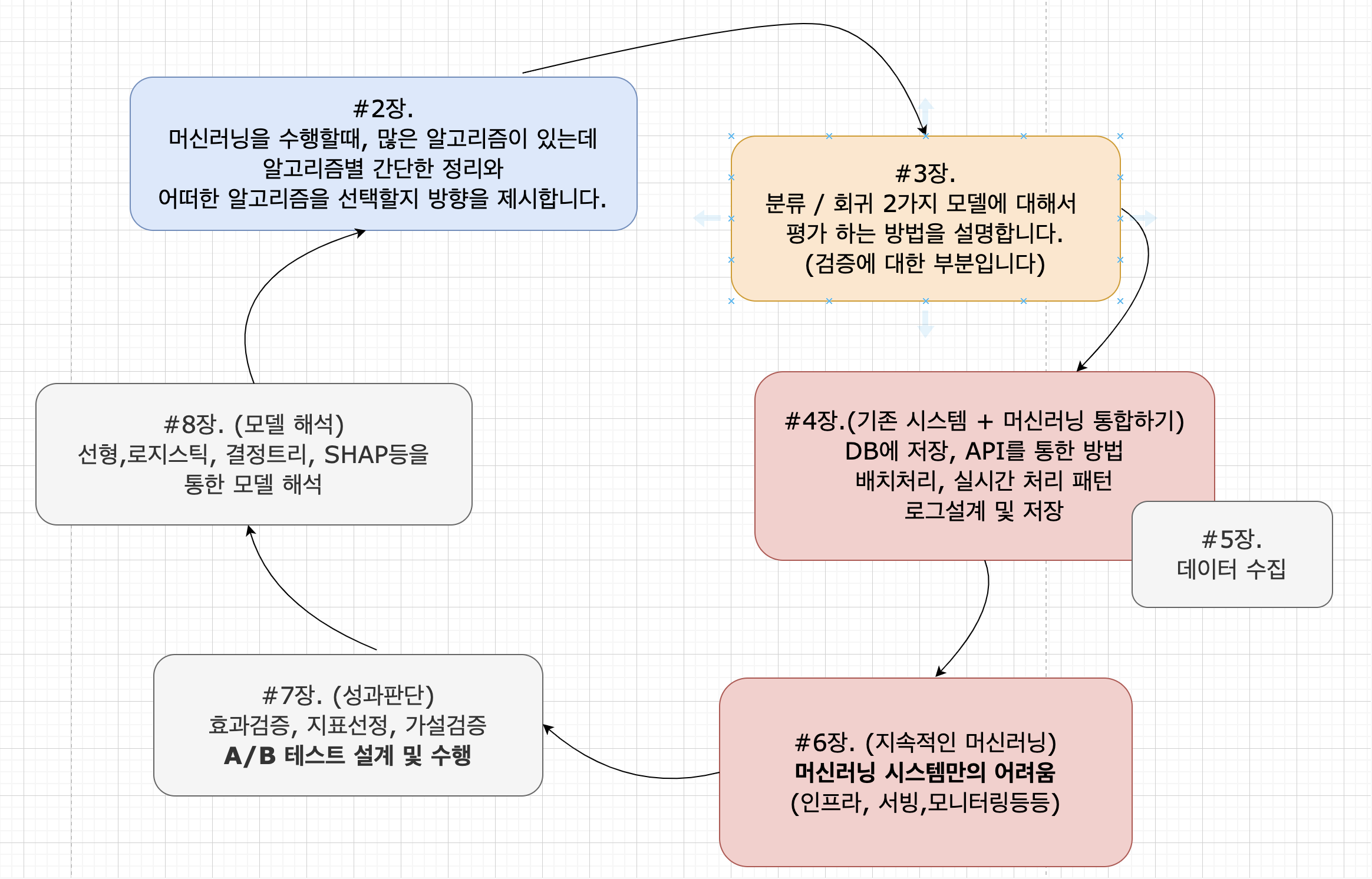 #2장.
머신러닝을 수행할때, 많은 알고리즘이 있는데
알고리즘별 간단한 정리와
어떠한 알고리즘을 선택할지 방향을 제시합니다.

#3장.
분류 / 회귀 2가지 모델에 대해서
평가 하는 방법을 설명합니다.
(검증에 대한 부분입니다)

#4장.(기존 시스템 + 머신러닝 통합하기)
DB에 저장, API를 통한 방법
배치처리, 실시간 처리 패턴
로그설계 및 저장

#5장.
데이터 수집

#6장. (지속적인 머신러닝)
머신러닝 시스템만의 어려움
(인프라, 서빙,모니터링등등)

#7장. (성과판단)
효과검증, 지표선정, 가설검증
A/B 테스트 설계 및 수행

#8장. (모델 해석)
선형,로지스틱, 결정트리, SHAP등을
통한 모델 해석